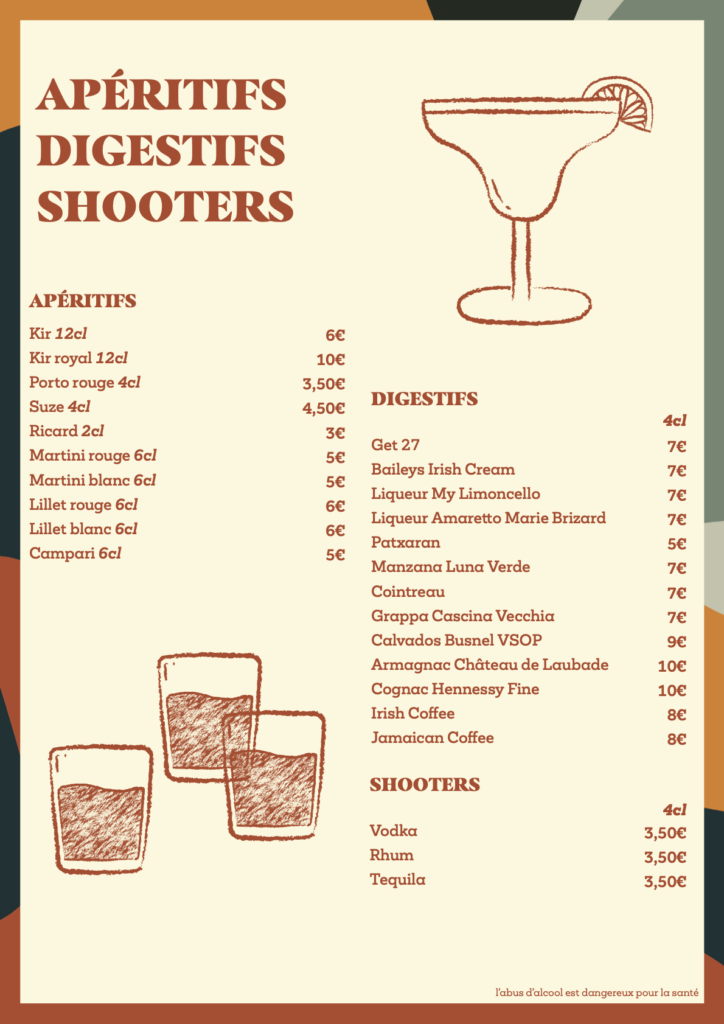 APÉRITIFS
DIGESTIFS
SHOOTERS

APÉRITIFS

| | |
|---|---|
| Kir 12cl | 6€ |
| Kir royal 12cl | 10€ |
| Porto rouge 4cl | 3,50€ |
| Suze 4cl | 4,50€ |
| Ricard 2cl | 3€ |
| Martini rouge 6cl | 5€ |
| Martini blanc 6cl | 5€ |
| Lillet rouge 6cl | 6€ |
| Lillet blanc 6cl | 6€ |
| Campari 6cl | 5€ |

DIGESTIFS

| | 4cl |
|---|---|
| Get 27 | 7€ |
| Baileys Irish Cream | 7€ |
| Liqueur My Limoncello | 7€ |
| Liqueur Amaretto Marie Brizard | 7€ |
| Patxaran | 5€ |
| Manzana Luna Verde | 7€ |
| Cointreau | 7€ |
| Grappa Cascina Vecchia | 7€ |
| Calvados Busnel VSOP | 9€ |
| Armagnac Château de Laubade | 10€ |
| Cognac Hennessy Fine | 10€ |
| Irish Coffee | 8€ |
| Jamaican Coffee | 8€ |

SHOOTERS

| | 4cl |
|---|---|
| Vodka | 3,50€ |
| Rhum | 3,50€ |
| Tequila | 3,50€ |

l'abus d'alcool est dangereux pour la santé